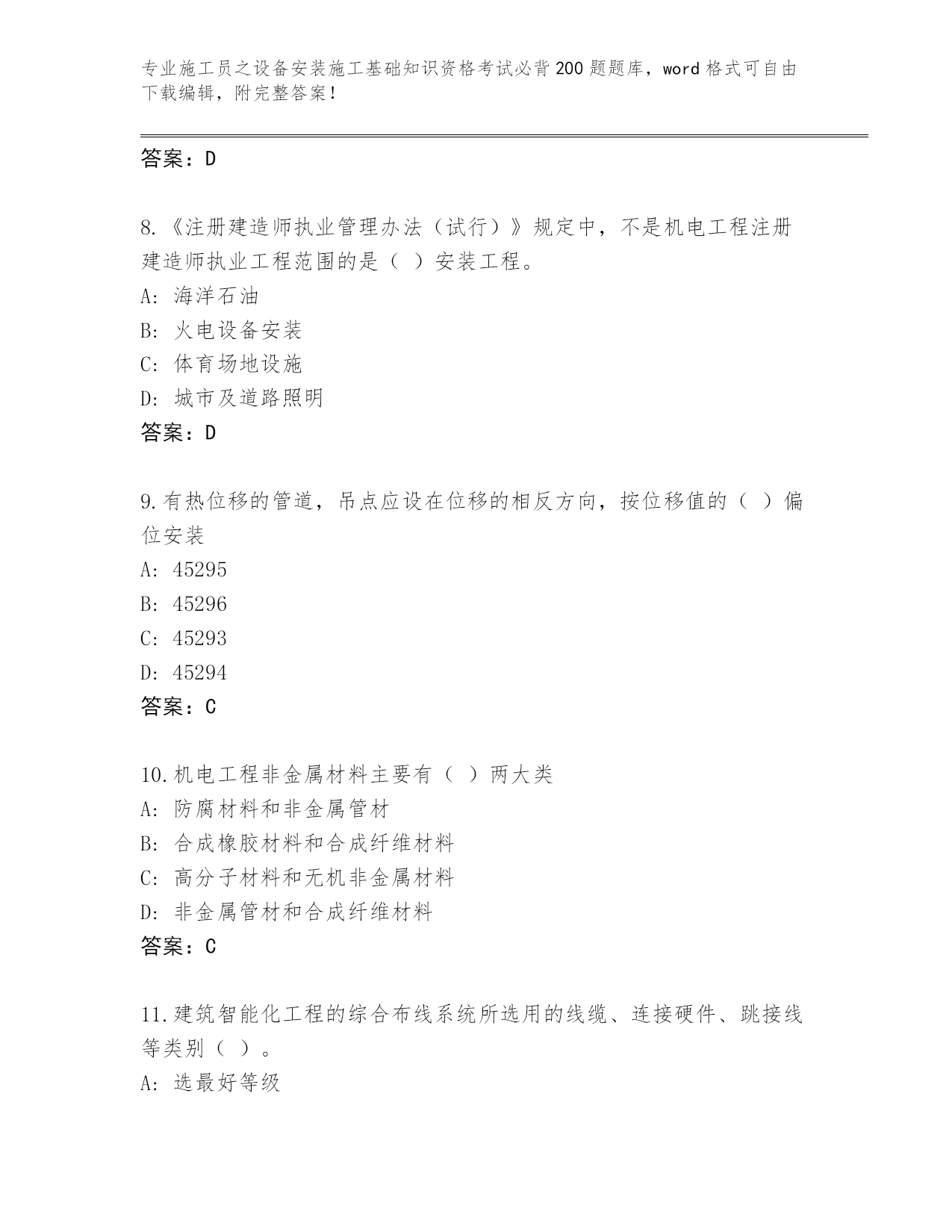 专业施工员之设备安装施工基础知识资格考试必背200题题库，word格式可自由下载编辑，附完整答案！

答案：D

8.《注册建造师执业管理办法（试行）》规定中，不是机电工程注册建造师执业工程范围的是（ ）安装工程。
A: 海洋石油
B: 火电设备安装
C: 体育场地设施
D: 城市及道路照明
答案：D

9.有热位移的管道，吊点应设在位移的相反方向，按位移值的（ ）偏位安装
A: 45295
B: 45296
C: 45293
D: 45294
答案：C

10.机电工程非金属材料主要有（ ）两大类
A: 防腐材料和非金属管材
B: 合成橡胶材料和合成纤维材料
C: 高分子材料和无机非金属材料
D: 非金属管材和合成纤维材料
答案：C

11.建筑智能化工程的综合布线系统所选用的线缆、连接硬件、跳接线等类别（ ）。
A: 选最好等级